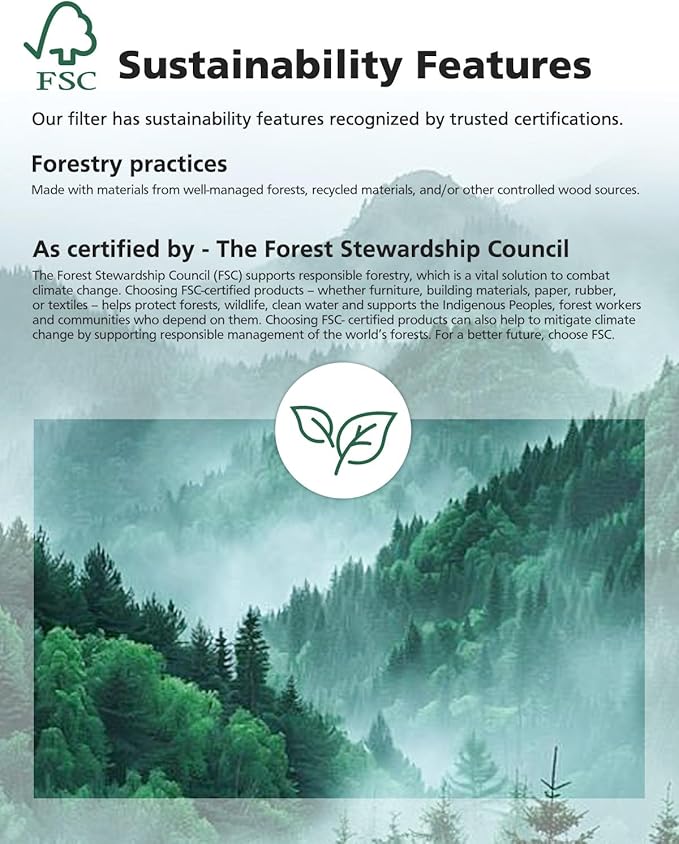 FSC

Sustainability Features

Our filter has sustainability features recognized by trusted certifications.

Forestry practices

Made with materials from well-managed forests, recycled materials, and/or other controlled wood sources.

As certified by - The Forest Stewardship Council

The Forest Stewardship Council (FSC) supports responsible forestry, which is a vital solution to combat climate change. Choosing FSC-certified products – whether furniture, building materials, paper, rubber, or textiles – helps protect forests, wildlife, clean water and supports the Indigenous Peoples, forest workers and communities who depend on them. Choosing FSC- certified products can also help to mitigate climate change by supporting responsible management of the world's forests. For a better future, choose FSC.